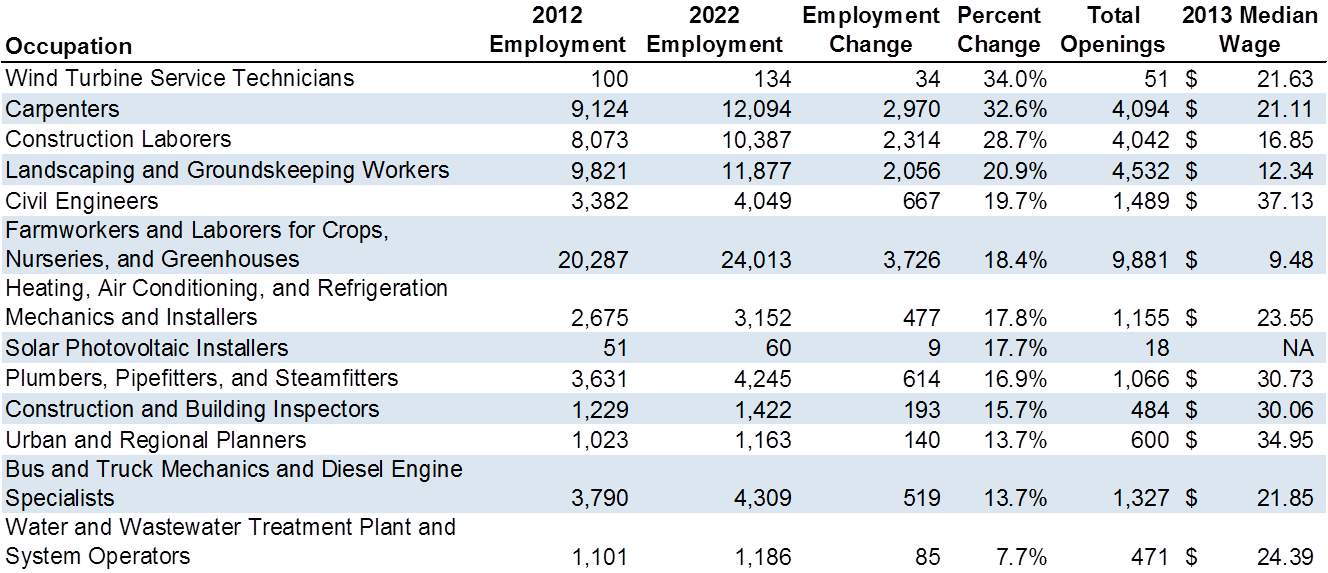 | Occupation | 2012 Employment | 2022 Employment | Employment Change | Percent Change | Total Openings | 2013 Median Wage |
|---|---|---|---|---|---|---|
| Wind Turbine Service Technicians | 100 | 134 | 34 | 34.0% | 51 | $ 21.63 |
| Carpenters | 9,124 | 12,094 | 2,970 | 32.6% | 4,094 | $ 21.11 |
| Construction Laborers | 8,073 | 10,387 | 2,314 | 28.7% | 4,042 | $ 16.85 |
| Landscaping and Groundskeeping Workers | 9,821 | 11,877 | 2,056 | 20.9% | 4,532 | $ 12.34 |
| Civil Engineers | 3,382 | 4,049 | 667 | 19.7% | 1,489 | $ 37.13 |
| Farmworkers and Laborers for Crops, Nurseries, and Greenhouses | 20,287 | 24,013 | 3,726 | 18.4% | 9,881 | $ 9.48 |
| Heating, Air Conditioning, and Refrigeration Mechanics and Installers | 2,675 | 3,152 | 477 | 17.8% | 1,155 | $ 23.55 |
| Solar Photovoltaic Installers | 51 | 60 | 9 | 17.7% | 18 | NA |
| Plumbers, Pipefitters, and Steamfitters | 3,631 | 4,245 | 614 | 16.9% | 1,066 | $ 30.73 |
| Construction and Building Inspectors | 1,229 | 1,422 | 193 | 15.7% | 484 | $ 30.06 |
| Urban and Regional Planners | 1,023 | 1,163 | 140 | 13.7% | 600 | $ 34.95 |
| Bus and Truck Mechanics and Diesel Engine Specialists | 3,790 | 4,309 | 519 | 13.7% | 1,327 | $ 21.85 |
| Water and Wastewater Treatment Plant and System Operators | 1,101 | 1,186 | 85 | 7.7% | 471 | $ 24.39 |